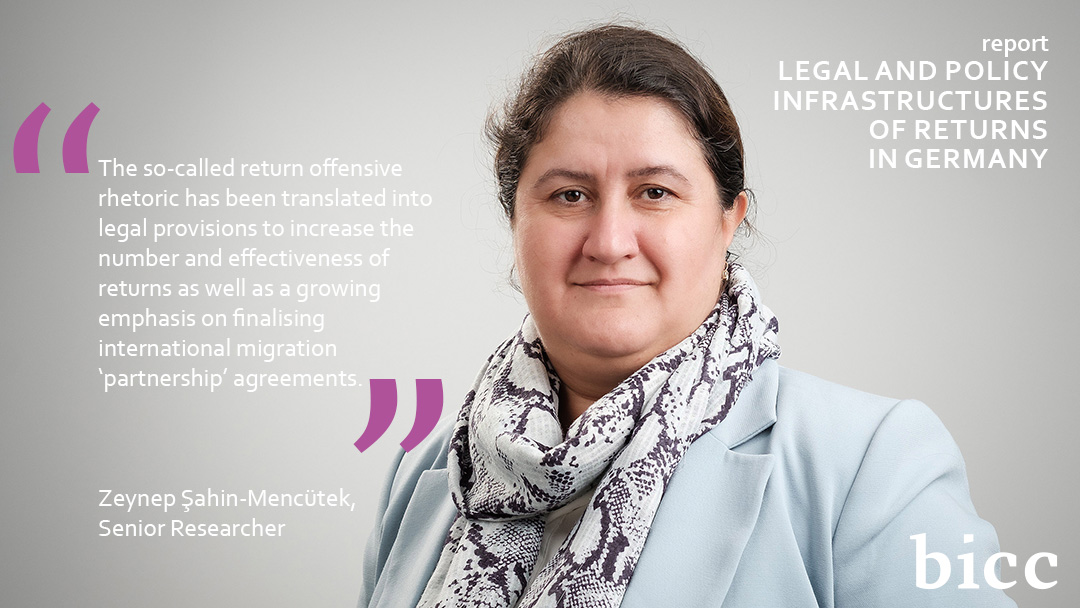 report
LEGAL AND POLICY INFRASTRUCTURES OF RETURNS IN GERMANY

“The so-called return offensive rhetoric has been translated into legal provisions to increase the number and effectiveness of returns as well as a growing emphasis on finalising international migration ‘partnership’ agreements.”

Zeynep Şahin-Mencütek, Senior Researcher

bicc